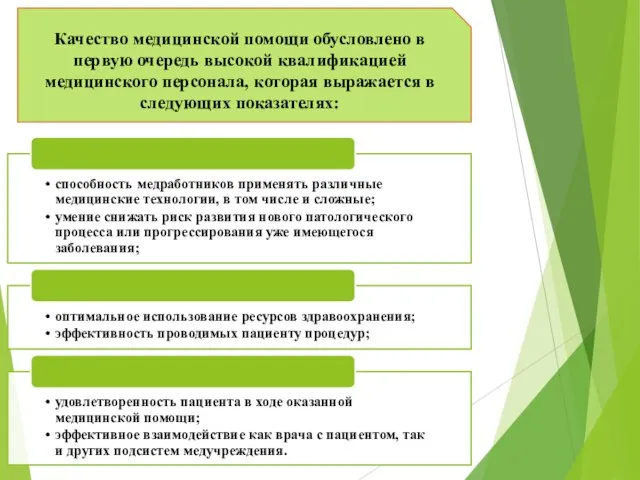 Качество медицинской помощи обусловлено в первую очередь высокой квалификацией медицинского персонала, которая выражается в следующих показателях:

• способность медработников применять различные медицинские технологии, в том числе и сложные;
• умение снижать риск развития нового патологического процесса или прогрессирования уже имеющегося заболевания;

• оптимальное использование ресурсов здравоохранения;
• эффективность проводимых пациенту процедур;

• удовлетворенность пациента в ходе оказанной медицинской помощи;
• эффективное взаимодействие как врача с пациентом, так и других подсистем медучреждения.